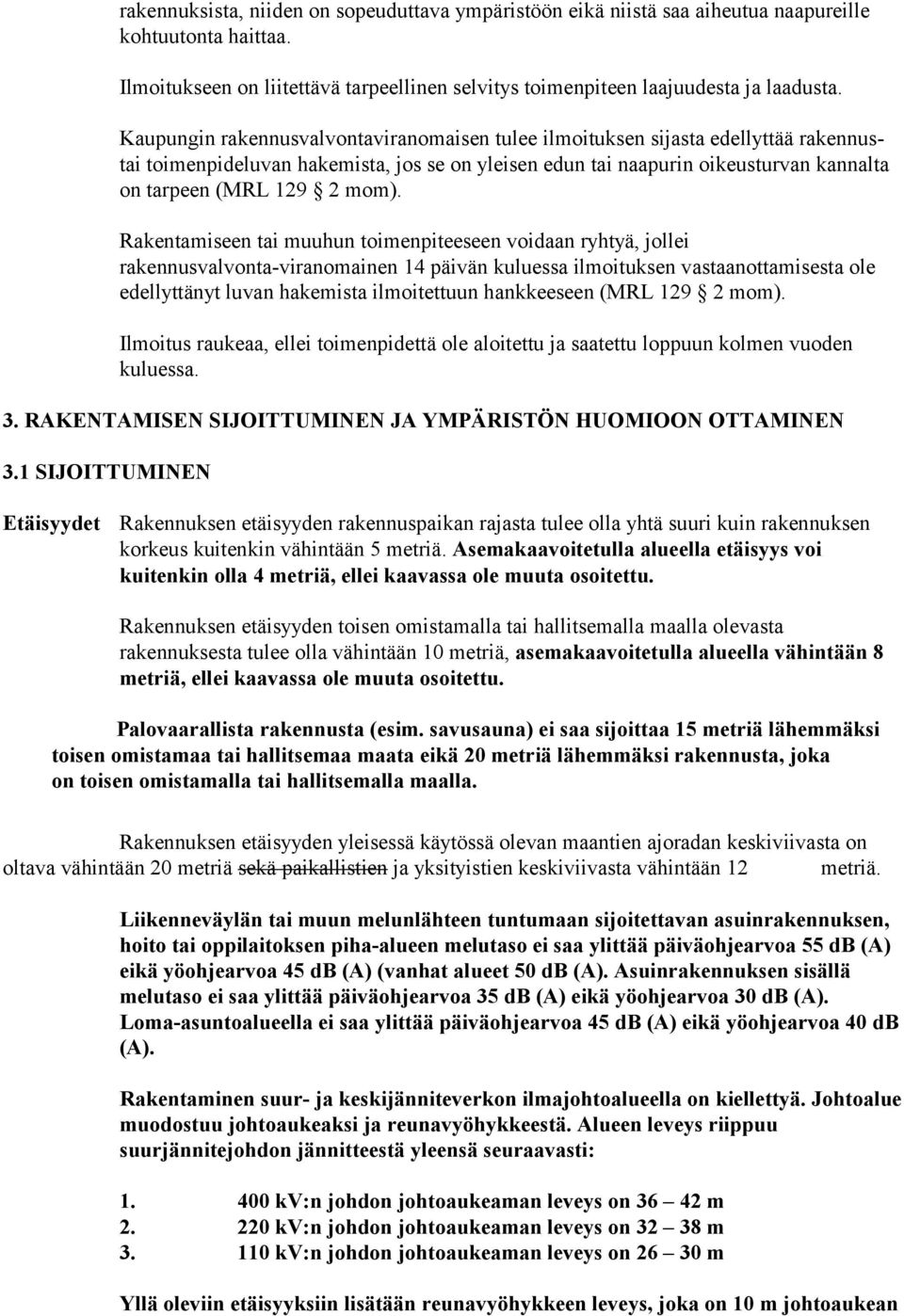 rakennuksista, niiden on sopeuduttava ympäristöön eikä niistä saa aiheutua naapureille kohtuutonta haittaa.

Ilmoitukseen on liitettävä tarpeellinen selvitys toimenpiteen laajuudesta ja laadusta.

Kaupungin rakennusvalvontaviranomaisen tulee ilmoituksen sijasta edellyttää rakennus- tai toimenpideluvan hakemista, jos se on yleisen edun tai naapurin oikeusturvan kannalta on tarpeen (MRL 129 § 2 mom).

Rakentamiseen tai muuhun toimenpiteeseen voidaan ryhtyä, jollei rakennusvalvonta-viranomainen 14 päivän kuluessa ilmoituksen vastaanottamisesta ole edellyttänyt luvan hakemista ilmoitettuun hankkeeseen (MRL 129 § 2 mom).

Ilmoitus raukeaa, ellei toimenpidettä ole aloitettu ja saatettu loppuun kolmen vuoden kuluessa.

3. RAKENTAMISEN SIJOITTUMINEN JA YMPÄRISTÖN HUOMIOON OTTAMINEN

3.1 SIJOITTUMINEN

Etäisyydet

Rakennuksen etäisyyden rakennuspaikan rajasta tulee olla yhtä suuri kuin rakennuksen korkeus kuitenkin vähintään 5 metriä. Asemakaavoitetulla alueella etäisyys voi kuitenkin olla 4 metriä, ellei kaavassa ole muuta osoitettu.

Rakennuksen etäisyyden toisen omistamalla tai hallitsemalla maalla olevasta rakennuksesta tulee olla vähintään 10 metriä, asemakaavoitetulla alueella vähintään 8 metriä, ellei kaavassa ole muuta osoitettu.

Palovaarallista rakennusta (esim. savusauna) ei saa sijoittaa 15 metriä lähemmäksi toisen omistamaa tai hallitsemaa maata eikä 20 metriä lähemmäksi rakennusta, joka on toisen omistamalla tai hallitsemalla maalla.

Rakennuksen etäisyyden yleisessä käytössä olevan maantien ajoradan keskiviivasta on oltava vähintään 20 metriä sekä paikallistien ja yksityistien keskiviivasta vähintään 12 metriä.

Liikenneväylän tai muun melunlähteen tuntumaan sijoitettavan asuinrakennuksen, hoito tai oppilaitoksen piha-alueen melutaso ei saa ylittää päiväohjearvoa 55 dB (A) eikä yöohjearvoa 45 dB (A) (vanhat alueet 50 dB (A). Asuinrakennuksen sisällä melutaso ei saa ylittää päiväohjearvoa 35 dB (A) eikä yöohjearvoa 30 dB (A). Loma-asuntoalueella ei saa ylittää päiväohjearvoa 45 dB (A) eikä yöohjearvoa 40 dB (A).

Rakentaminen suur- ja keskijänniteverkon ilmajohtoalueella on kiellettyä. Johtoalue muodostuu johtoaukeaksi ja reunavyöhykkeestä. Alueen leveys riippuu suurjännitejohdon jännitteestä yleensä seuraavasti:

1. 400 kV:n johdon johtoaukeaman leveys on 36 – 42 m
2. 220 kV:n johdon johtoaukeaman leveys on 32 – 38 m
3. 110 kV:n johdon johtoaukeaman leveys on 26 – 30 m

Yllä oleviin etäisyyksiin lisätään reunavyöhykkeen leveys, joka on 10 m johtoaukean